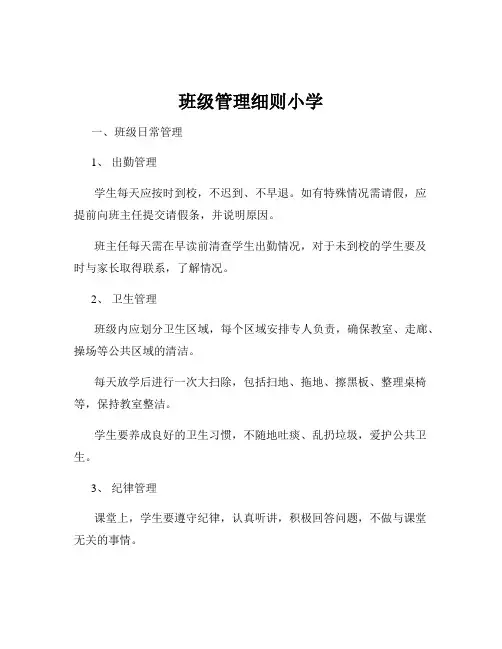 班级管理细则小学

一、班级日常管理

1、出勤管理

学生每天应按时到校，不迟到、不早退。如有特殊情况需请假，应提前向班主任提交请假条，并说明原因。

班主任每天需在早读前清查学生出勤情况，对于未到校的学生要及时与家长取得联系，了解情况。

2、卫生管理

班级内应划分卫生区域，每个区域安排专人负责，确保教室、走廊、操场等公共区域的清洁。

每天放学后进行一次大扫除，包括扫地、拖地、擦黑板、整理桌椅等，保持教室整洁。

学生要养成良好的卫生习惯，不随地吐痰、乱扔垃圾，爱护公共卫生。

3、纪律管理

课堂上，学生要遵守纪律，认真听讲，积极回答问题，不做与课堂无关的事情。